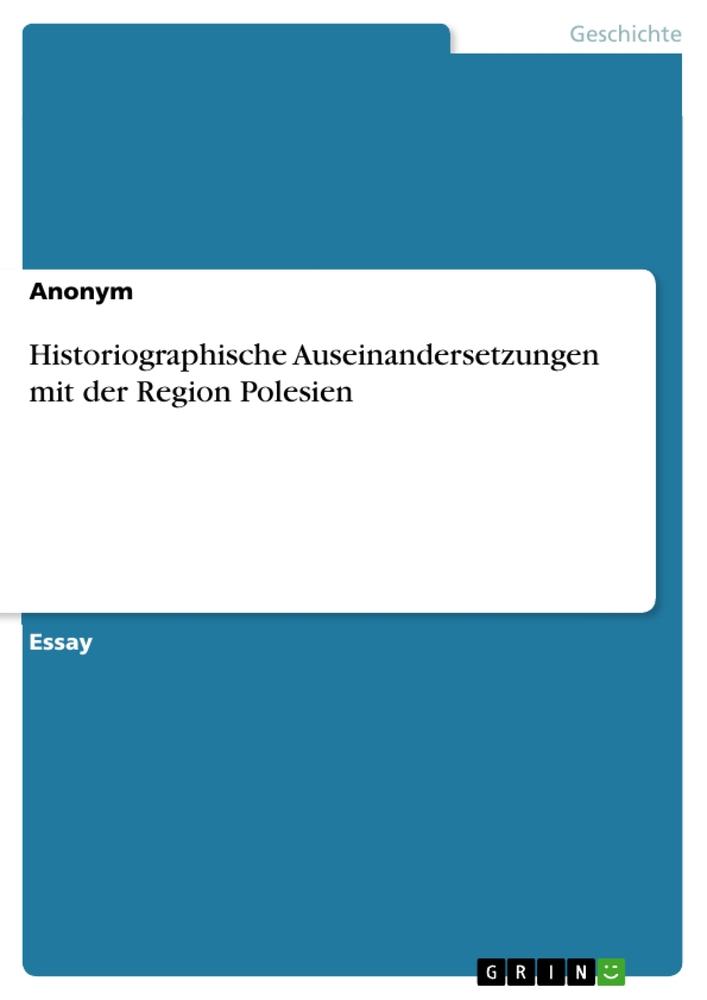 Geschichte

Anonym

Historiographische Auseinandersetzungen mit der Region Polesien

Essay

GRIN